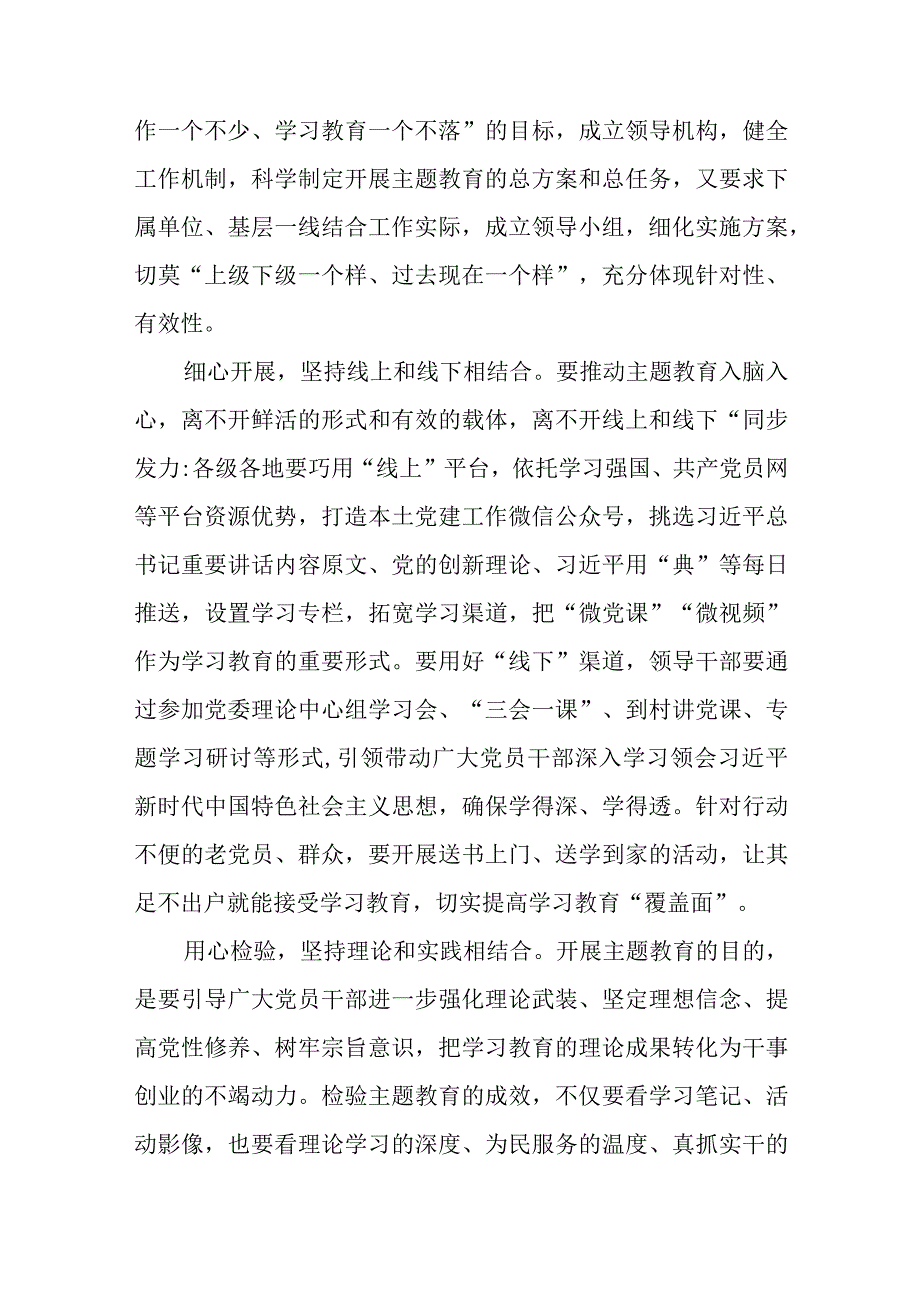 作一个不少、学习教育一个不落”的目标，成立领导机构，健全工作机制，科学制定开展主题教育的总方案和总任务，又要求下属单位、基层一线结合工作实际，成立领导小组，细化实施方案，切莫“上级下级一个样、过去现在一个样”，充分体现针对性、有效性。

细心开展，坚持线上和线下相结合。要推动主题教育入脑入心，离不开鲜活的形式和有效的载体，离不开线上和线下“同步发力:各级各地要巧用“线上”平台，依托学习强国、共产党员网等平台资源优势，打造本土党建工作微信公众号，挑选习近平总书记重要讲话内容原文、党的创新理论、习近平用“典”等每日推送，设置学习专栏，拓宽学习渠道，把“微党课”“微视频”作为学习教育的重要形式。要用好“线下”渠道，领导干部要通过参加党委理论中心组学习会、“三会一课”、到村讲党课、专题学习研讨等形式,引领带动广大党员干部深入学习领会习近平新时代中国特色社会主义思想，确保学得深、学得透。针对行动不便的老党员、群众，要开展送书上门、送学到家的活动，让其足不出户就能接受学习教育，切实提高学习教育“覆盖面”。

用心检验，坚持理论和实践相结合。开展主题教育的目的，是要引导广大党员干部进一步强化理论武装、坚定理想信念、提高党性修养、树牢宗旨意识，把学习教育的理论成果转化为干事创业的不竭动力。检验主题教育的成效，不仅要看学习笔记、活动影像，也要看理论学习的深度、为民服务的温度、真抓实干的